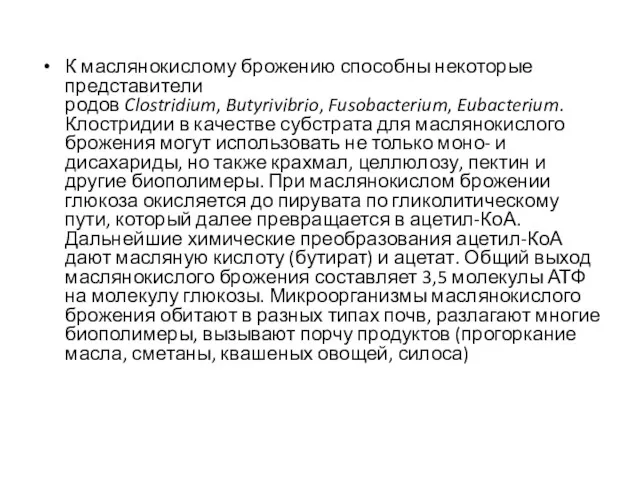 • К маслянокислому брожению способны некоторые представители родов Clostridium, Butyrivibrio, Fusobacterium, Eubacterium. Клостридии в качестве субстрата для маслянокислого брожения могут использовать не только моно- и дисахариды, но также крахмал, целлюлозу, пектин и другие биополимеры. При маслянокислом брожении глюкоза окисляется до пирувата по гликолитическому пути, который далее превращается в ацетил-КоА. Дальнейшие химические преобразования ацетил-КоА дают масляную кислоту (бутират) и ацетат. Общий выход маслянокислого брожения составляет 3,5 молекулы АТФ на молекулу глюкозы. Микроорганизмы маслянокислого брожения обитают в разных типах почв, разлагают многие биополимеры, вызывают порчу продуктов (прогоркание масла, сметаны, квашеных овощей, силоса)